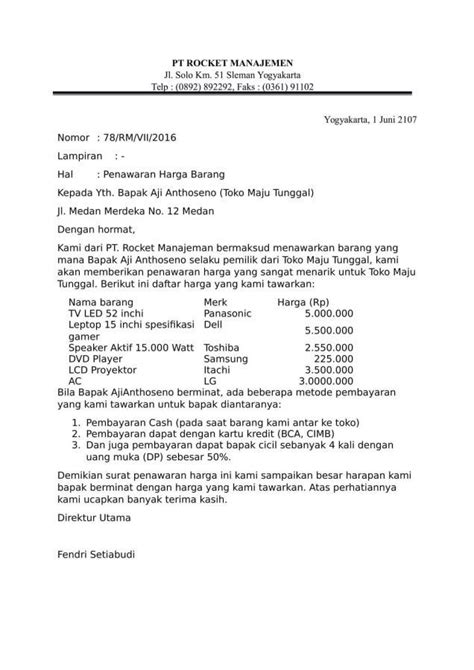 PT ROCKET MANAJEMEN
Jl. Solo Km. 51 Sleman Yogyakarta
Telp : (0892) 892292, Faks : (0361) 91102

Yogyakarta, 1 Juni 2107

Nomor : 78/RM/VII/2016

Lampiran : -

Hal : Penawaran Harga Barang

Kepada Yth. Bapak Aji Anthoseno (Toko Maju Tunggal)

Jl. Medan Merdeka No. 12 Medan

Dengan hormat,

Kami dari PT. Rocket Manajeman bermaksud menawarkan barang yang mana Bapak Aji Anthoseno selaku pemilik dari Toko Maju Tunggal, kami akan memberikan penawaran harga yang sangat menarik untuk Toko Maju Tunggal. Berikut ini daftar harga yang kami tawarkan:

| Nama barang | Merk | Harga (Rp) |
|---|---|---|
| TV LED 52 inchi | Panasonic | 5.000.000 |
| Leptop 15 inchi spesifikasi gamer | Dell | 5.500.000 |
| Speaker Aktif 15.000 Watt | Toshiba | 2.550.000 |
| DVD Player | Samsung | 225.000 |
| LCD Proyektor | Itachi | 3.500.000 |
| AC | LG | 3.0000.000 |

Bila Bapak AjiAnthoseno berminat, ada beberapa metode pembayaran yang kami tawarkan untuk bapak diantaranya:

1. Pembayaran Cash (pada saat barang kami antar ke toko)
2. Pembayaran dapat dengan kartu kredit (BCA, CIMB)
3. Dan juga pembayaran dapat bapak cicil sebanyak 4 kali dengan uang muka (DP) sebesar 50%.

Demikian surat penawaran harga ini kami sampaikan besar harapan kami bapak berminat dengan harga yang kami tawarkan. Atas perhatiannya kami ucapkan banyak terima kasih.

Direktur Utama

Fendri Setiabudi